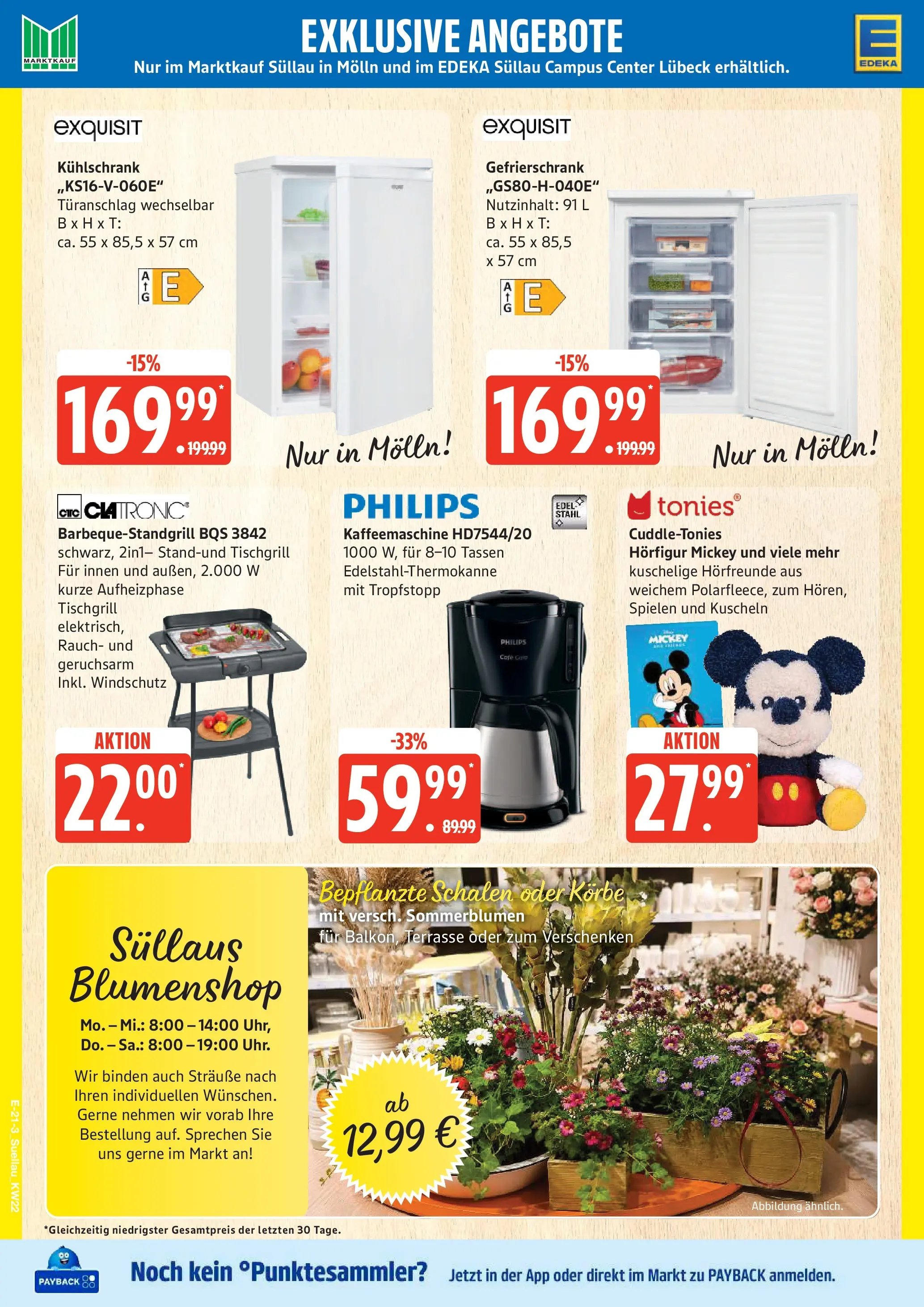 MARKTKAUF

EXKLUSIVE ANGEBOTE

Nur im Marktkauf Süllau in Mölln und im EDEKA Süllau Campus Center Lübeck erhältlich.

EDEKA

exquisit

Kühlschrank „KS16-V-060E“
Türanschlag wechselbar
B x H x T:
ca. 55 x 85,5 x 57 cm

A G E

-15%

169.99*
199.99

Nur in Mölln!

exquisit

Gefrierschrank „GS80-H-040E“
Nutzinhalt: 91 L
B x H x T:
ca. 55 x 85,5 x 57 cm

A G E

-15%

169.99*
199.99

Nur in Mölln!

CTC CLATRONIC®

Barbeque-Standgrill BQS 3842
schwarz, 2in1– Stand-und Tischgrill
Für innen und außen, 2.000 W
kurze Aufheizphase
Tischgrill elektrisch,
Rauch- und geruchsarm
Inkl. Windschutz

AKTION

22.00*

PHILIPS

EDEL-STAHL

Kaffeemaschine HD7544/20
1000 W, für 8–10 Tassen
Edelstahl-Thermokanne
mit Tropfstopp

PHILIPS
Café Gaia

-33%

59.99*
89.99

tonies®

Cuddle-Tonies
Hörfigur Mickey und viele mehr
kuschelige Hörfreunde aus weichem Polarfleece, zum Hören, Spielen und Kuscheln

MICKEY AND FRIENDS

AKTION

27.99*

Süllaus Blumenshop

Mo. – Mi.: 8:00 – 14:00 Uhr,
Do. – Sa.: 8:00 – 19:00 Uhr.

Wir binden auch Sträuße nach Ihren individuellen Wünschen. Gerne nehmen wir vorab Ihre Bestellung auf. Sprechen Sie uns gerne im Markt an!

Bepflanzte Schalen oder Körbe
mit versch. Sommerblumen
für Balkon, Terrasse oder zum Verschenken

ab 12,99 €

Abbildung ähnlich.

E-21-3 Suellau KW22

*Gleichzeitig niedrigster Gesamtpreis der letzten 30 Tage.

PAYBACK

Noch kein °Punktesammler?
Jetzt in der App oder direkt im Markt zu PAYBACK anmelden.